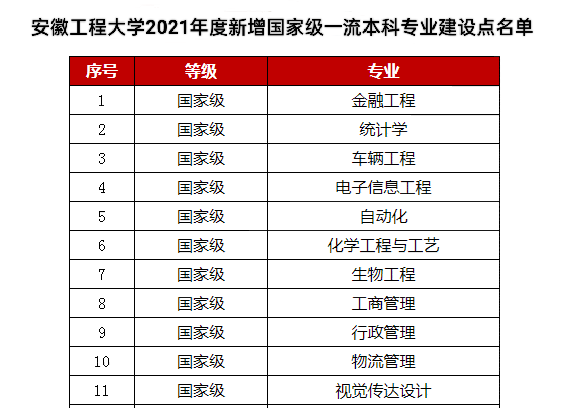 安徽工程大学2021年度新增国家级一流本科专业建设点名单

| 序号 | 等级 | 专业 |
|---|---|---|
| 1 | 国家级 | 金融工程 |
| 2 | 国家级 | 统计学 |
| 3 | 国家级 | 车辆工程 |
| 4 | 国家级 | 电子信息工程 |
| 5 | 国家级 | 自动化 |
| 6 | 国家级 | 化学工程与工艺 |
| 7 | 国家级 | 生物工程 |
| 8 | 国家级 | 工商管理 |
| 9 | 国家级 | 行政管理 |
| 10 | 国家级 | 物流管理 |
| 11 | 国家级 | 视觉传达设计 |